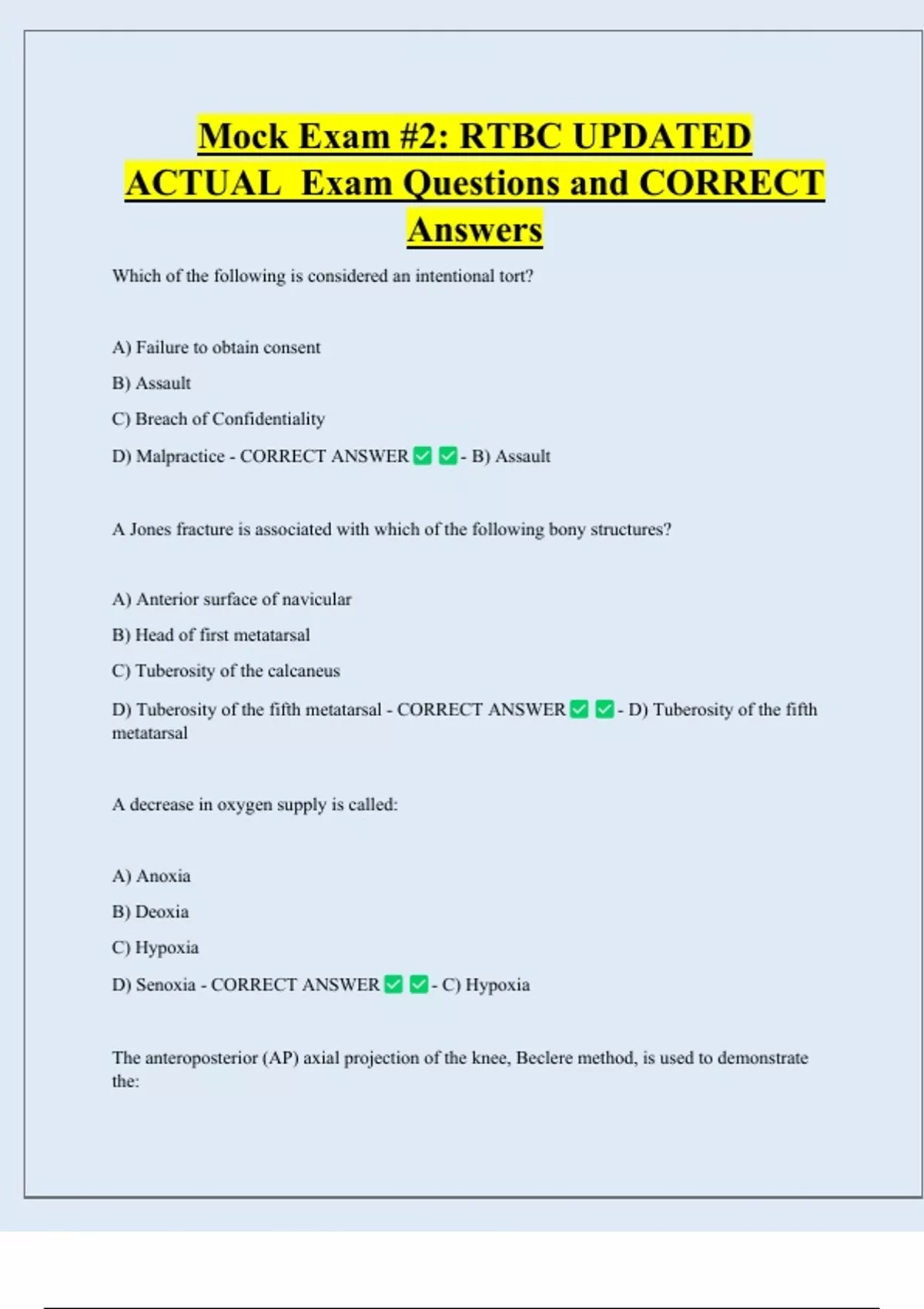 Mock Exam #2: RTBC UPDATED ACTUAL Exam Questions and CORRECT Answers

Which of the following is considered an intentional tort?

A) Failure to obtain consent

B) Assault

C) Breach of Confidentiality

D) Malpractice - CORRECT ANSWER ✅ ✅ - B) Assault

A Jones fracture is associated with which of the following bony structures?

A) Anterior surface of navicular

B) Head of first metatarsal

C) Tuberosity of the calcaneus

D) Tuberosity of the fifth metatarsal - CORRECT ANSWER ✅ ✅ - D) Tuberosity of the fifth metatarsal

A decrease in oxygen supply is called:

A) Anoxia

B) Deoxia

C) Hypoxia

D) Senoxia - CORRECT ANSWER ✅ ✅ - C) Hypoxia

The anteroposterior (AP) axial projection of the knee, Beclere method, is used to demonstrate the: